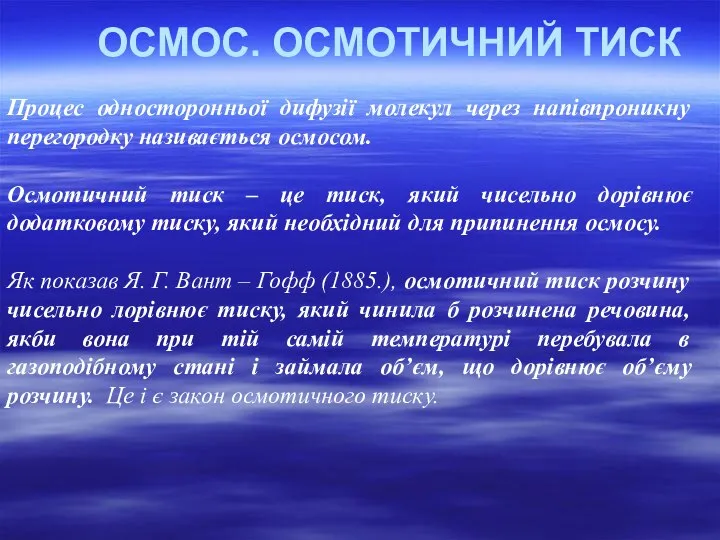 ОСМОС. ОСМОТИЧНИЙ ТИСК

Процес односторонньої дифузії молекул через напівпроникну перегородку називається осмосом.

Осмотичний тиск – це тиск, який чисельно дорівнює додатковому тиску, який необхідний для припинення осмосу.

Як показав Я. Г. Вант – Гофф (1885.), осмотичний тиск розчину чисельно лорівнює тиску, який чинила б розчинена речовина, якби вона при тій самій температурі перебувала в газоподібному стані і займала об’єм, що дорівнює об’єму розчину. Це і є закон осмотичного тиску.